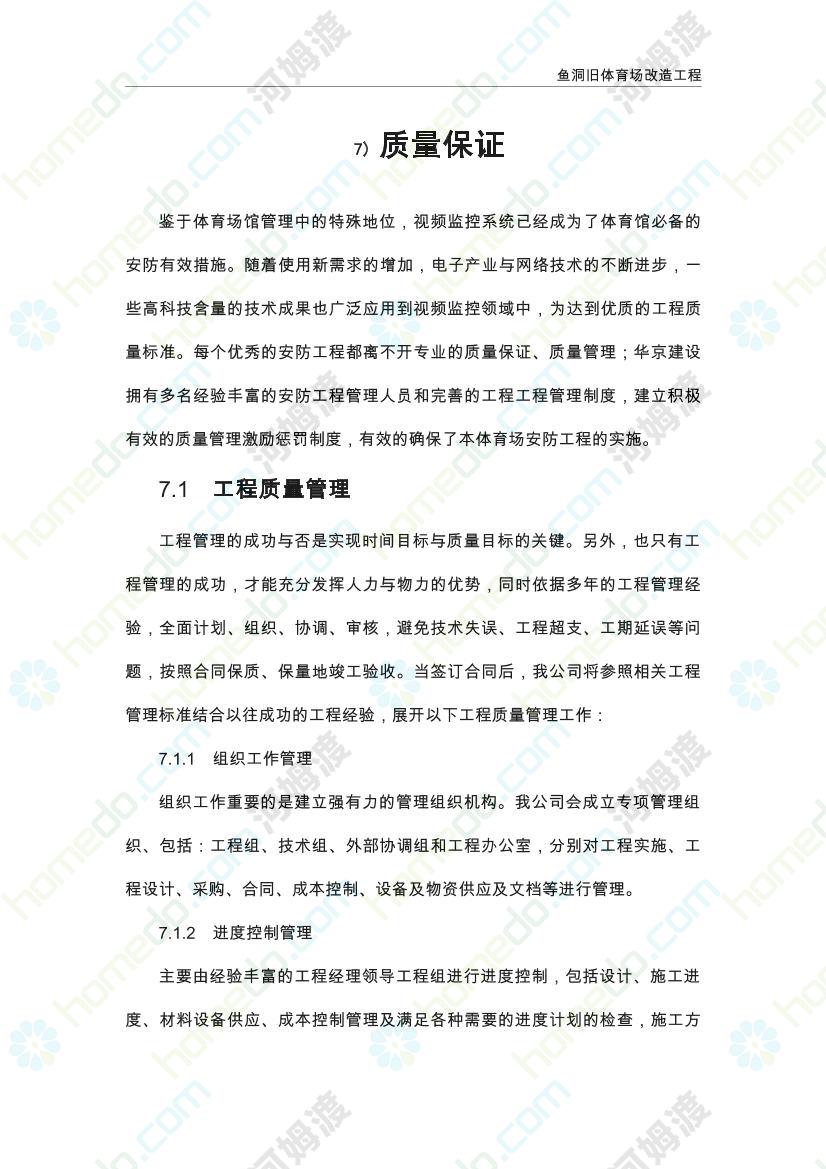 鱼洞旧体育场改造工程

7) 质量保证

鉴于体育场馆管理中的特殊地位，视频监控系统已经成为了体育馆必备的安防有效措施。随着使用新需求的增加，电子产业与网络技术的不断进步，一些高科技含量的技术成果也广泛应用到视频监控领域中，为达到优质的工程质量标准。每个优秀的安防工程都离不开专业的质量保证、质量管理；华京建设拥有多名经验丰富的安防工程管理人员和完善的工程工程管理制度，建立积极有效的质量管理激励惩罚制度，有效的确保了本体育场安防工程的实施。

7.1 工程质量管理

工程管理的成功与否是实现时间目标与质量目标的关键。另外，也只有工程管理的成功，才能充分发挥人力与物力的优势，同时依据多年的工程管理经验，全面计划、组织、协调、审核，避免技术失误、工程超支、工期延误等问题，按照合同保质、保量地竣工验收。当签订合同后，我公司将参照相关工程管理标准结合以往成功的工程经验，展开以下工程质量管理工作：

7.1.1 组织工作管理

组织工作重要的是建立强有力的管理组织机构。我公司会成立专项管理组织、包括：工程组、技术组、外部协调组和工程办公室，分别对工程实施、工程设计、采购、合同、成本控制、设备及物资供应及文档等进行管理。

7.1.2 进度控制管理

主要由经验丰富的工程经理领导工程组进行进度控制，包括设计、施工进度、材料设备供应、成本控制管理及满足各种需要的进度计划的检查，施工方

homedo.com 河姆渡